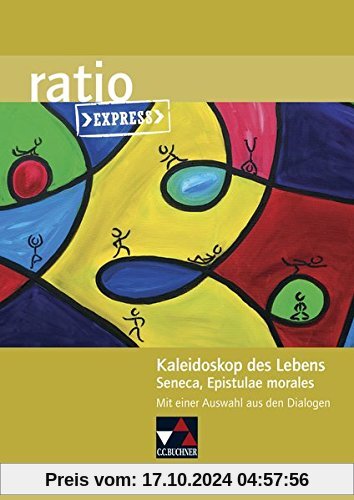 ratio
>EXPRESS>

Kaleidoskop des Lebens
Seneca, Epistulae morales
Mit einer Auswahl aus den Dialogen

C.C.BUCHNER

Preis vom: 17.10.2024 04:57:56